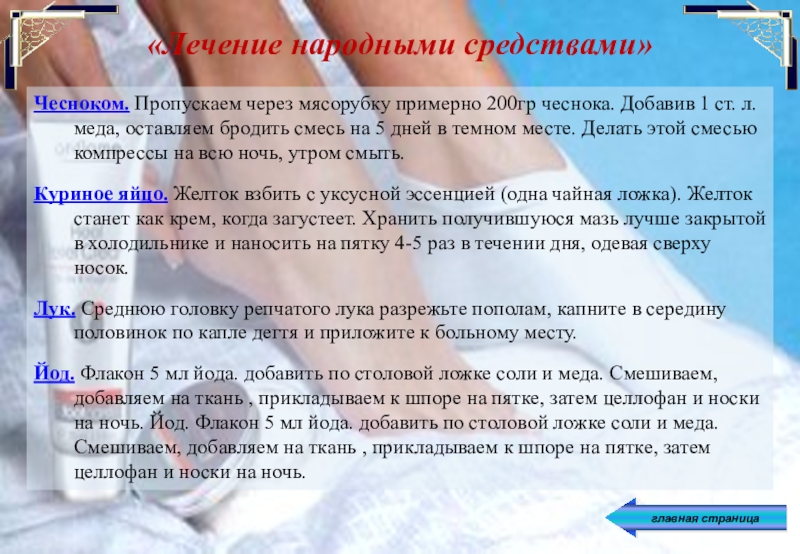 «Лечение народными средствами»

Чесноком. Пропускаем через мясорубку примерно 200гр чеснока. Добавив 1 ст. л. меда, оставляем бродить смесь на 5 дней в темном месте. Делать этой смесью компрессы на всю ночь, утром смыть.

Куриное яйцо. Желток взбить с уксусной эссенцией (одна чайная ложка). Желток станет как крем, когда загустеет. Хранить получившуюся мазь лучше закрытой в холодильнике и наносить на пятку 4-5 раз в течении дня, одевая сверху носок.

Лук. Среднюю головку репчатого лука разрежьте пополам, капните в середину половинок по капле дегтя и приложите к больному месту.

Йод. Флакон 5 мл йода. добавить по столовой ложке соли и меда. Смешиваем, добавляем на ткань , прикладываем к шпоре на пятке, затем целлофан и носки на ночь. Йод. Флакон 5 мл йода. добавить по столовой ложке соли и меда. Смешиваем, добавляем на ткань , прикладываем к шпоре на пятке, затем целлофан и носки на ночь.

главная страница